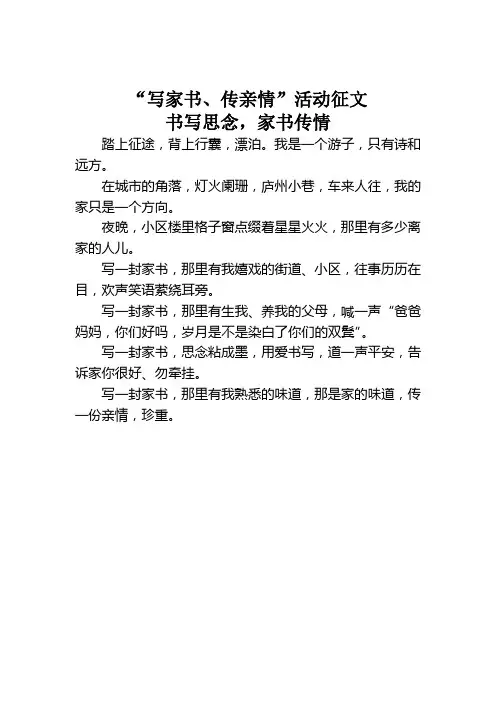 “写家书、传亲情”活动征文
书写思念，家书传情

踏上征途，背上行囊，漂泊。我是一个游子，只有诗和远方。

在城市的角落，灯火阑珊，庐州小巷，车来人往，我的家只是一个方向。

夜晚，小区楼里格子窗点缀着星星火火，那里有多少离家的人儿。

写一封家书，那里有我嬉戏的街道、小区，往事历历在目，欢声笑语萦绕耳旁。

写一封家书，那里有生我、养我的父母，喊一声“爸爸妈妈，你们好吗，岁月是不是染白了你们的双鬓”。

写一封家书，思念粘成墨，用爱书写，道一声平安，告诉家你很好、勿牵挂。

写一封家书，那里有我熟悉的味道，那是家的味道，传一份亲情，珍重。